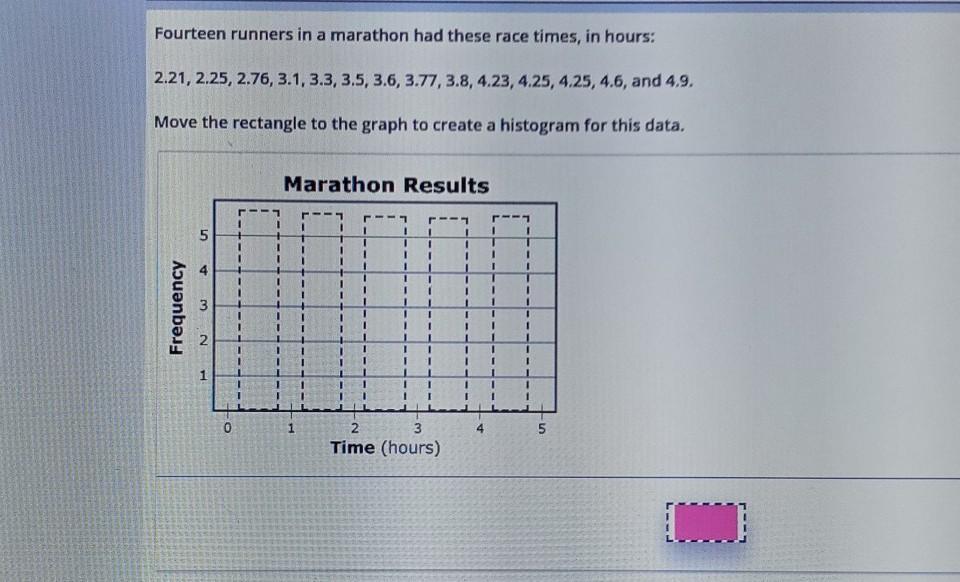 Fourteen runners in a marathon had these race times, in hours:

2.21, 2.25, 2.76, 3.1, 3.3, 3.5, 3.6, 3.77, 3.8, 4.23, 4.25, 4.25, 4.6, and 4.9.

Move the rectangle to the graph to create a histogram for this data.

Marathon Results

Frequency

5
4
3
2
1

0
1
2
3
4
5

Time (hours)